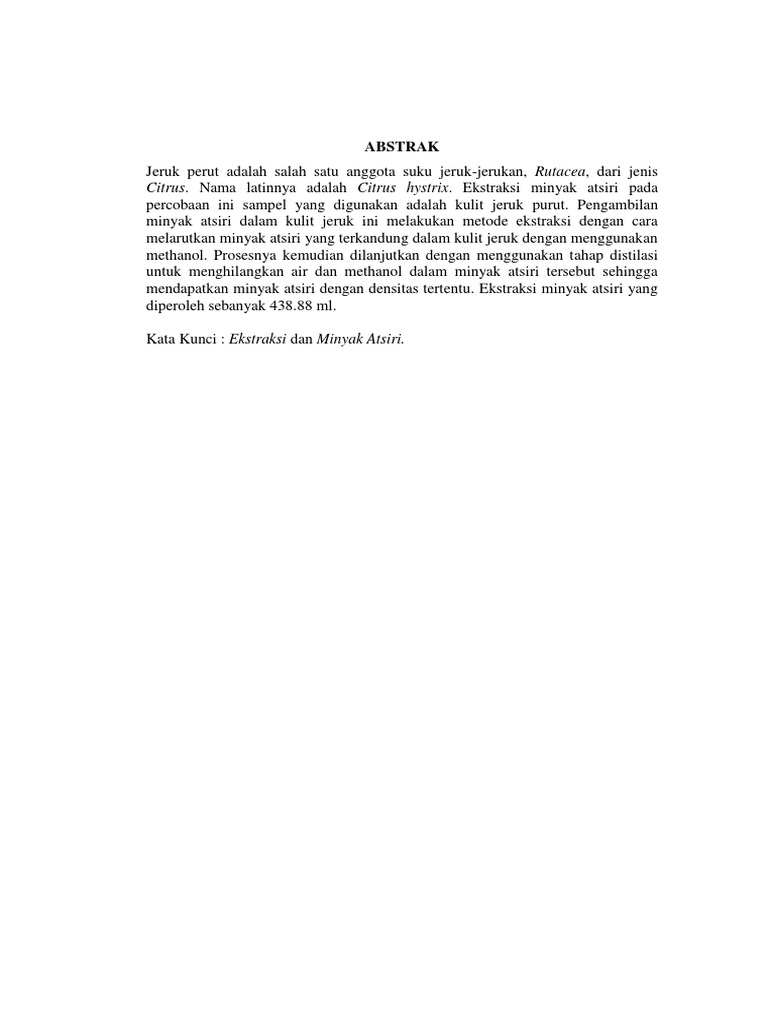 ABSTRAK

Jeruk perut adalah salah satu anggota suku jeruk-jerukan, Rutacea, dari jenis Citrus. Nama latinnya adalah Citrus hystrix. Ekstraksi minyak atsiri pada percobaan ini sampel yang digunakan adalah kulit jeruk purut. Pengambilan minyak atsiri dalam kulit jeruk ini melakukan metode ekstraksi dengan cara melarutkan minyak atsiri yang terkandung dalam kulit jeruk dengan menggunakan methanol. Prosesnya kemudian dilanjutkan dengan menggunakan tahap distilasi untuk menghilangkan air dan methanol dalam minyak atsiri tersebut sehingga mendapatkan minyak atsiri dengan densitas tertentu. Ekstraksi minyak atsiri yang diperoleh sebanyak 438.88 ml.

Kata Kunci : Ekstraksi dan Minyak Atsiri.